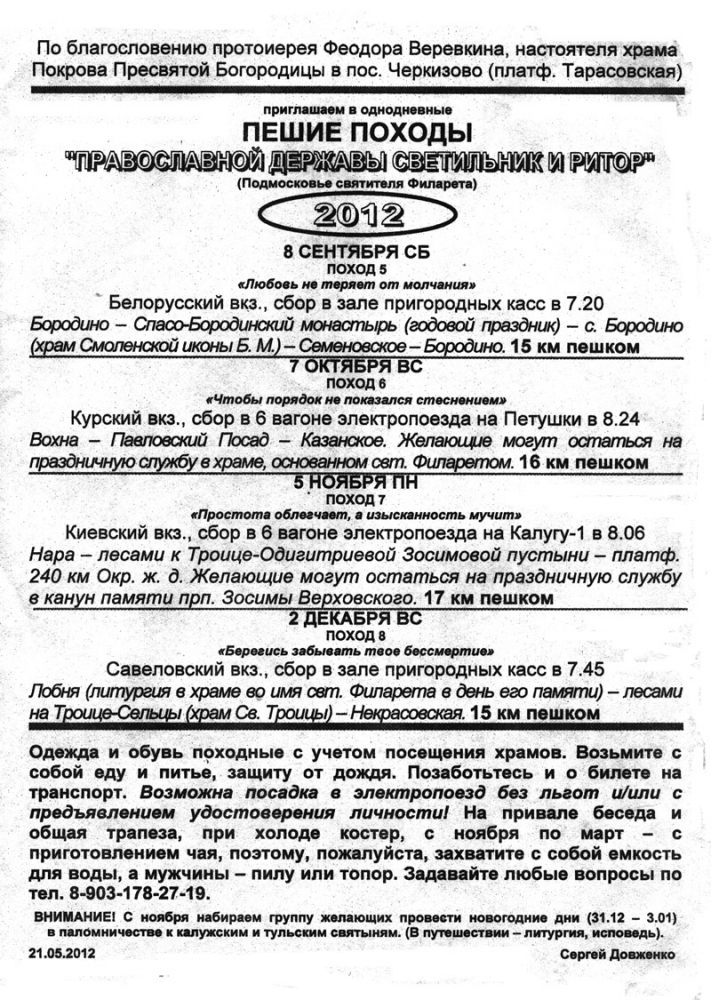 По благословению протоиерея Феодора Веревкина, настоятеля храма Покрова Пресвятой Богородицы в пос. Черкизово (платф. Тарасовская)

приглашаем в однодневные

ПЕШИЕ ПОХОДЫ

"ПРАВОСЛАВНОЙ ДЕРЖАВЫ СВЕТИЛЬНИК И РИТОР"

(Подмосковье святителя Филарета)

2012

8 СЕНТЯБРЯ СБ

ПОХОД 5

«Любовь не теряет от молчания»

Белорусский вкз., сбор в зале пригородных касс в 7.20

Бородино – Спасо-Бородинский монастырь (годовой праздник) – с. Бородино (храм Смоленской иконы Б. М.) – Семеновское – Бородино. 15 км пешком

7 ОКТЯБРЯ ВС

ПОХОД 6

«Чтобы порядок не показался стеснением»

Курский вкз., сбор в 6 вагоне электропоезда на Петушки в 8.24

Вохна – Павловский Посад – Казанское. Желающие могут остаться на праздничную службу в храме, основанном свт. Филаретом. 16 км пешком

5 НОЯБРЯ ПН

ПОХОД 7

«Простота облегчает, а изысканность мучит»

Киевский вкз., сбор в 6 вагоне электропоезда на Калугу-1 в 8.06

Нара – лесами к Троице-Одигитриевой Зосимовой пустыни – платф. 240 км Окр. ж. д. Желающие могут остаться на праздничную службу в канун памяти прп. Зосимы Верховского. 17 км пешком

2 ДЕКАБРЯ ВС

ПОХОД 8

«Берегись забывать твое бессмертие»

Савеловский вкз., сбор в зале пригородных касс в 7.45

Лобня (литургия в храме во имя свт. Филарета в день его памяти) – лесами на Троице-Сельцы (храм Св. Троицы) – Некрасовская. 15 км пешком

Одежда и обувь походные с учетом посещения храмов. Возьмите с собой еду и питье, защиту от дождя. Позаботьтесь и о билете на транспорт. Возможна посадка в электропоезд без льгот и/или с предъявлением удостоверения личности! На привале беседа и общая трапеза, при холоде костер, с ноября по март – с приготовлением чая, поэтому, пожалуйста, захватите с собой емкость для воды, а мужчины – пилу или топор. Задавайте любые вопросы по тел. 8-903-178-27-19.

ВНИМАНИЕ! С ноября набираем группу желающих провести новогодние дни (31.12 – 3.01) в паломничестве к калужским и тульским святыням. (В путешествии – литургия, исповедь).

21.05.2012

Сергей Довженко